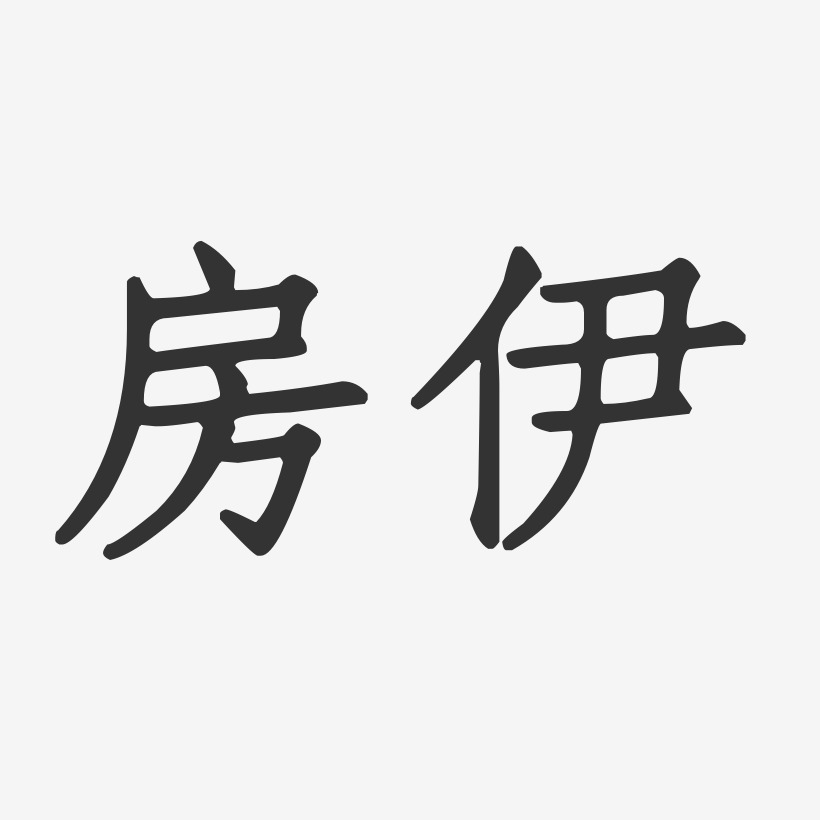 房伊